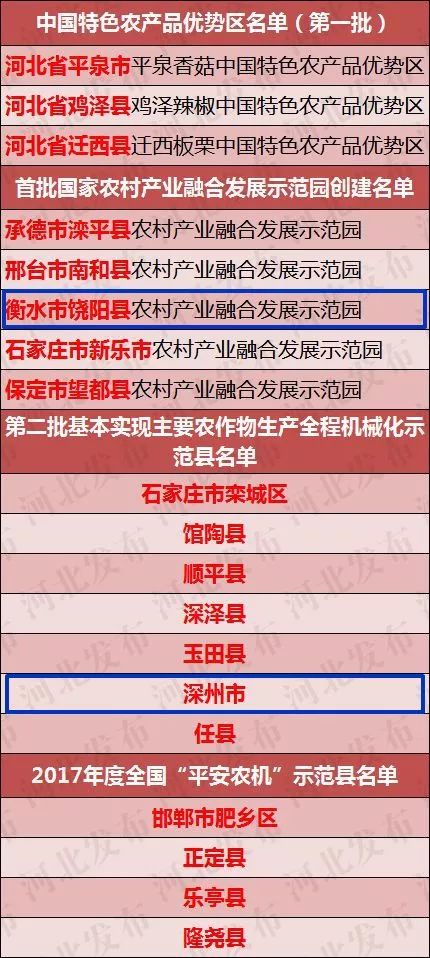 中国特色农产品优势区名单（第一批）

河北省平泉市平泉香菇中国特色农产品优势区

河北省鸡泽县鸡泽辣椒中国特色农产品优势区

河北省迁西县迁西板栗中国特色农产品优势区

首批国家农村产业融合发展示范园创建名单

承德市滦平县农村产业融合发展示范园

邢台市南和县农村产业融合发展示范园

衡水市饶阳县农村产业融合发展示范园

石家庄市新乐市农村产业融合发展示范园

保定市望都县农村产业融合发展示范园

第二批基本实现主要农作物生产全程机械化示范县名单

石家庄市栾城区

馆陶县

顺平县

深泽县

玉田县

深州市

任县

2017年度全国“平安农机”示范县名单

邯郸市肥乡区

正定县

乐亭县

隆尧县

河北发布